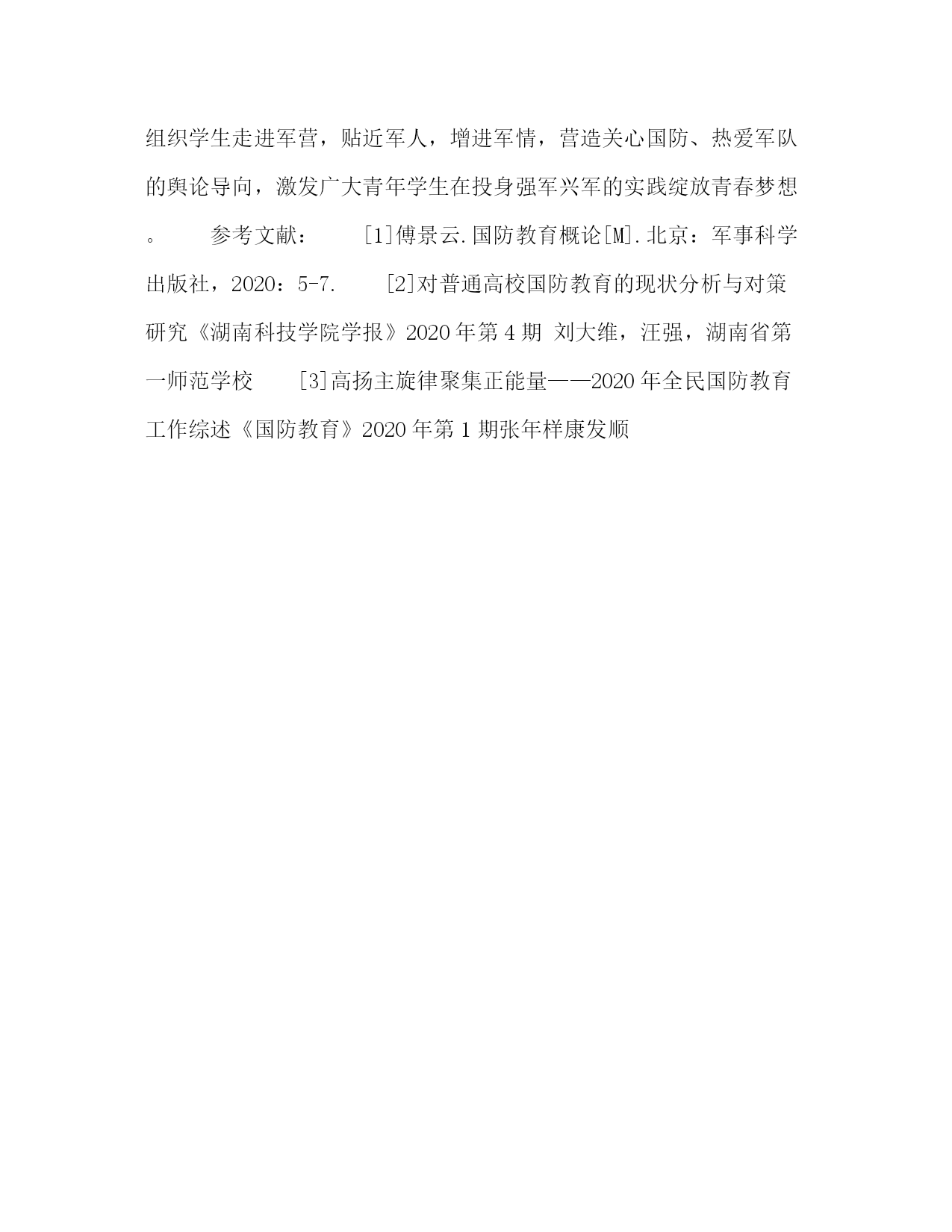 组织学生走进军营，贴近军人，增进军情，营造关心国防、热爱军队的舆论导向，激发广大青年学生在投身强军兴军的实践绽放青春梦想。　　参考文献：　　[1]傅景云.国防教育概论[M].北京：军事科学出版社，2020：5-7.　　[2]对普通高校国防教育的现状分析与对策研究《湖南科技学院学报》2020年第4期 刘大维，汪强，湖南省第一师范学校　　[3]高扬主旋律聚集正能量——2020年全民国防教育工作综述《国防教育》2020年第1期张年样康发顺